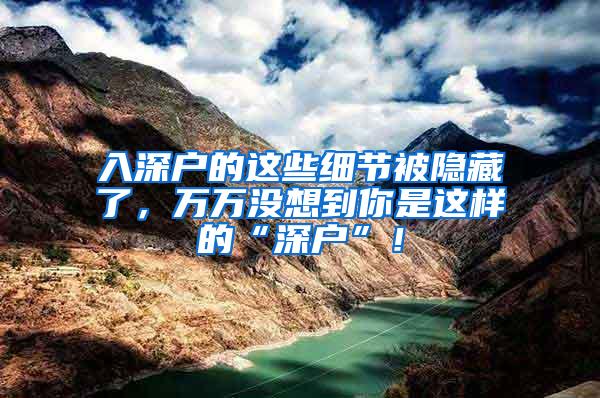 入深户的这些细节被隐藏了，万万没想到你是这样的“深户”！